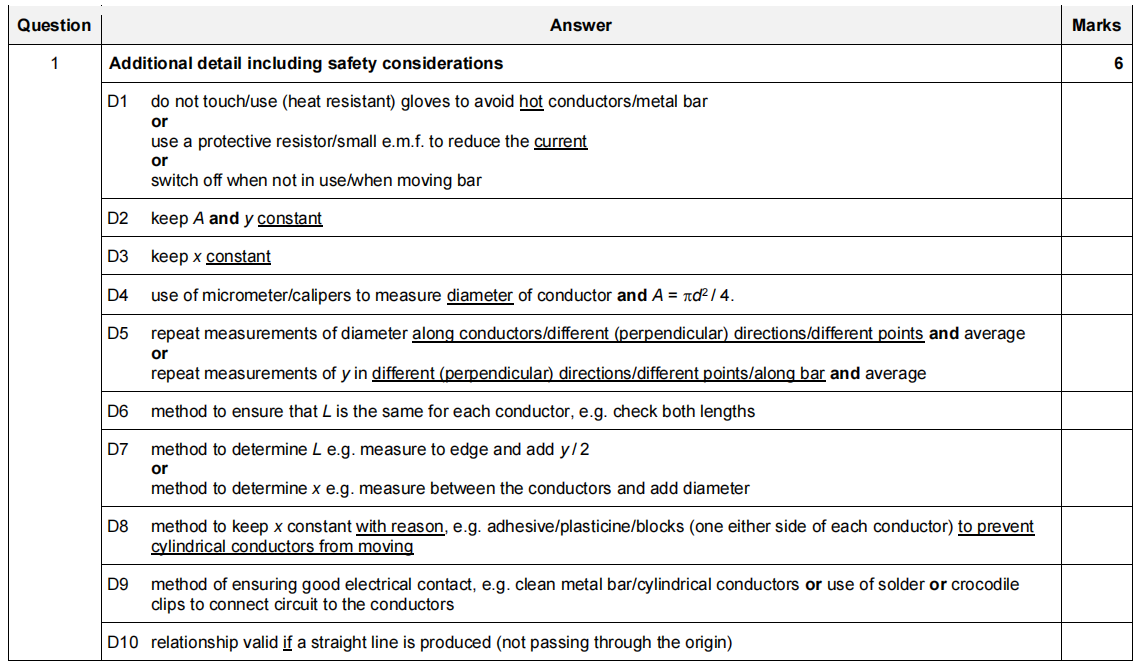 | Question | Answer | Marks |
|---|---|---|
| 1 | Additional detail including safety considerations | 6 |
| | D1 do not touch/use (heat resistant) gloves to avoid hot conductors/metal bar **or** use a protective resistor/small e.m.f. to reduce the current **or** switch off when not in use/when moving bar | |
| | D2 keep $A$ **and** $y$ constant | |
| | D3 keep $x$ constant | |
| | D4 use of micrometer/calipers to measure diameter of conductor **and** $A = \pi d^2 / 4$. | |
| | D5 repeat measurements of diameter along conductors/different (perpendicular) directions/different points **and** average **or** repeat measurements of $y$ in different (perpendicular) directions/different points/along bar **and** average | |
| | D6 method to ensure that $L$ is the same for each conductor, e.g. check both lengths | |
| | D7 method to determine $L$ e.g. measure to edge and add $y / 2$ **or** method to determine $x$ e.g. measure between the conductors and add diameter | |
| | D8 method to keep $x$ constant with reason, e.g. adhesive/plasticine/blocks (one either side of each conductor) to prevent cylindrical conductors from moving | |
| | D9 method of ensuring good electrical contact, e.g. clean metal bar/cylindrical conductors **or** use of solder **or** crocodile clips to connect circuit to the conductors | |
| | D10 relationship valid if a straight line is produced (not passing through the origin) | |